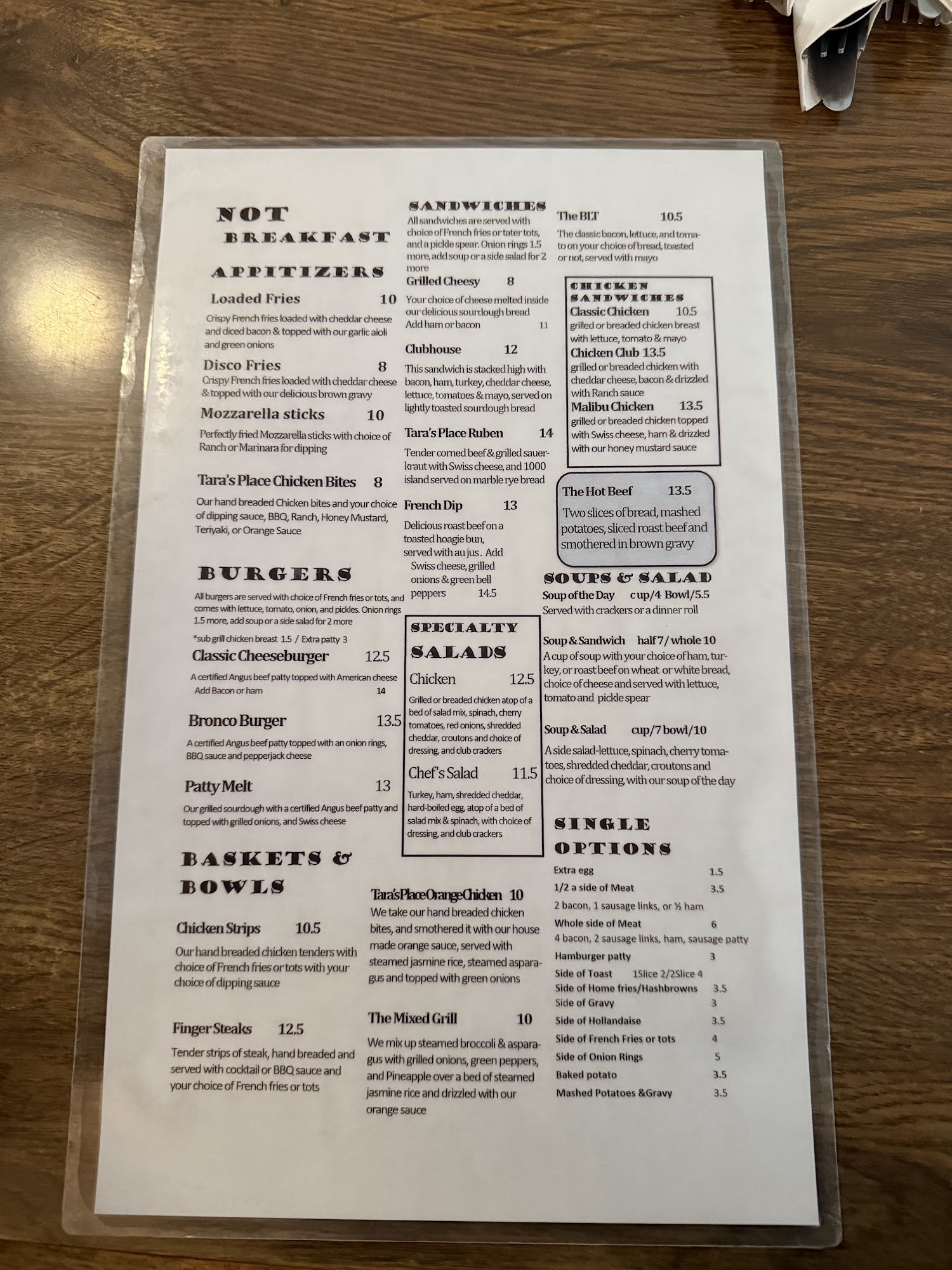 NOT BREAKFAST

APPITIZERS

Loaded Fries 10

Crispy French fries loaded with cheddar cheese and diced bacon & topped with our garlic aioli and green onions

Disco Fries 8

Crispy French fries loaded with cheddar cheese & topped with our delicious brown gravy

Mozzarella sticks 10

Perfectly fried Mozzarella sticks with choice of Ranch or Marinara for dipping

Tara's Place Chicken Bites 8

Our hand breaded Chicken bites and your choice of dipping sauce, BBQ, Ranch, Honey Mustard, Teriyaki, or Orange Sauce

BURGERS

All burgers are served with choice of French fries or tots, and comes with lettuce, tomato, onion, and pickles. Onion rings 1.5 more, add soup or a side salad for 2 more

*sub grill chicken breast 1.5 / Extra patty 3

Classic Cheeseburger 12.5

A certified Angus beef patty topped with American cheese
Add Bacon or ham 14

Bronco Burger 13.5

A certified Angus beef patty topped with an onion rings, BBQ sauce and pepperjack cheese

Patty Melt 13

Our grilled sourdough with a certified Angus beef patty and topped with grilled onions, and Swiss cheese

BASKETS & BOWLS

Chicken Strips 10.5

Our hand breaded chicken tenders with choice of French fries or tots with your choice of dipping sauce

Finger Steaks 12.5

Tender strips of steak, hand breaded and served with cocktail or BBQ sauce and your choice of French fries or tots

SANDWICHES

All sandwiches are served with choice of French fries or tater tots, and a pickle spear. Onion rings 1.5 more, add soup or a side salad for 2 more

Grilled Cheesy 8

Your choice of cheese melted inside our delicious sourdough bread
Add ham or bacon 11

Clubhouse 12

This sandwich is stacked high with bacon, ham, turkey, cheddar cheese, lettuce, tomatoes & mayo, served on lightly toasted sourdough bread

Tara's Place Ruben 14

Tender corned beef & grilled sauerkraut with Swiss cheese, and 1000 island served on marble rye bread

French Dip 13

Delicious roast beef on a toasted hoagie bun, served with au jus. Add Swiss cheese, grilled onions & green bell peppers 14.5

SPECIALTY SALADS

Chicken 12.5

Grilled or breaded chicken atop of a bed of salad mix, spinach, cherry tomatoes, red onions, shredded cheddar, croutons and choice of dressing, and club crackers

Chef's Salad 11.5

Turkey, ham, shredded cheddar, hard-boiled egg, atop of a bed of salad mix & spinach, with choice of dressing, and club crackers

Tara's Place Orange Chicken 10

We take our hand breaded chicken bites, and smothered it with our house made orange sauce, served with steamed jasmine rice, steamed asparagus and topped with green onions

The Mixed Grill 10

We mix up steamed broccoli & asparagus with grilled onions, green peppers, and Pineapple over a bed of steamed jasmine rice and drizzled with our orange sauce

The BLT 10.5

The classic bacon, lettuce, and tomato on your choice of bread, toasted or not, served with mayo

CHICKEN SANDWICHES

Classic Chicken 10.5

grilled or breaded chicken breast with lettuce, tomato & mayo

Chicken Club 13.5

grilled or breaded chicken with cheddar cheese, bacon & drizzled with Ranch sauce

Malibu Chicken 13.5

grilled or breaded chicken topped with Swiss cheese, ham & drizzled with our honey mustard sauce

The Hot Beef 13.5

Two slices of bread, mashed potatoes, sliced roast beef and smothered in brown gravy

SOUPS & SALAD

Soup of the Day cup/4 Bowl/5.5
Served with crackers or a dinner roll

Soup & Sandwich half 7 / whole 10
A cup of soup with your choice of ham, turkey, or roast beef on wheat or white bread, choice of cheese and served with lettuce, tomato and pickle spear

Soup & Salad cup/7 bowl/10
A side salad-lettuce, spinach, cherry tomatoes, shredded cheddar, croutons and choice of dressing, with our soup of the day

SINGLE OPTIONS

Extra egg 1.5
1/2 a side of Meat 3.5
2 bacon, 1 sausage links, or ½ ham
Whole side of Meat 6
4 bacon, 2 sausage links, ham, sausage patty
Hamburger patty 3
Side of Toast 1Slice 2/2Slice 4
Side of Home fries/Hashbrowns 3.5
Side of Gravy 3
Side of Hollandaise 3.5
Side of French Fries or tots 4
Side of Onion Rings 5
Baked potato 3.5
Mashed Potatoes &Gravy 3.5